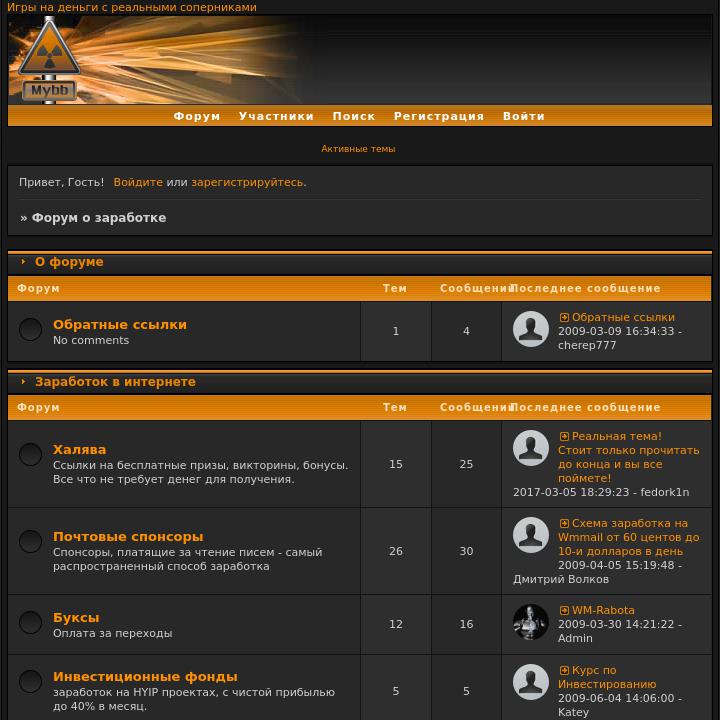 Игры на деньги с реальными соперниками

Mybb

Форум Участники Поиск Регистрация Войти

Активные темы

Привет, Гость! Войдите или зарегистрируйтесь.

» Форум о заработке

О форуме

| Форум | Тем | Сообщений | Последнее сообщение |
|---|---|---|---|
| Обратные ссылки No comments | 1 | 4 | Обратные ссылки 2009-03-09 16:34:33 - cherep777 |

Заработок в интернете

| Форум | Тем | Сообщений | Последнее сообщение |
|---|---|---|---|
| Халява Ссылки на бесплатные призы, викторины, бонусы. Все что не требует денег для получения. | 15 | 25 | Реальная тема! Стоит только прочитать до конца и вы все поймете! 2017-03-05 18:29:23 - fedork1n |
| Почтовые спонсоры Спонсоры, платящие за чтение писем - самый распространенный способ заработка | 26 | 30 | Схема заработка на Wmmail от 60 центов до 10-и долларов в день 2009-04-05 15:19:48 - Дмитрий Волков |
| Буксы Оплата за переходы | 12 | 16 | WM-Rabota 2009-03-30 14:21:22 - Admin |
| Инвестиционные фонды заработок на HYIP проектах, с чистой прибылью до 40% в месяц. | 5 | 5 | Курс по Инвестированию 2009-06-04 14:06:00 - Katey |